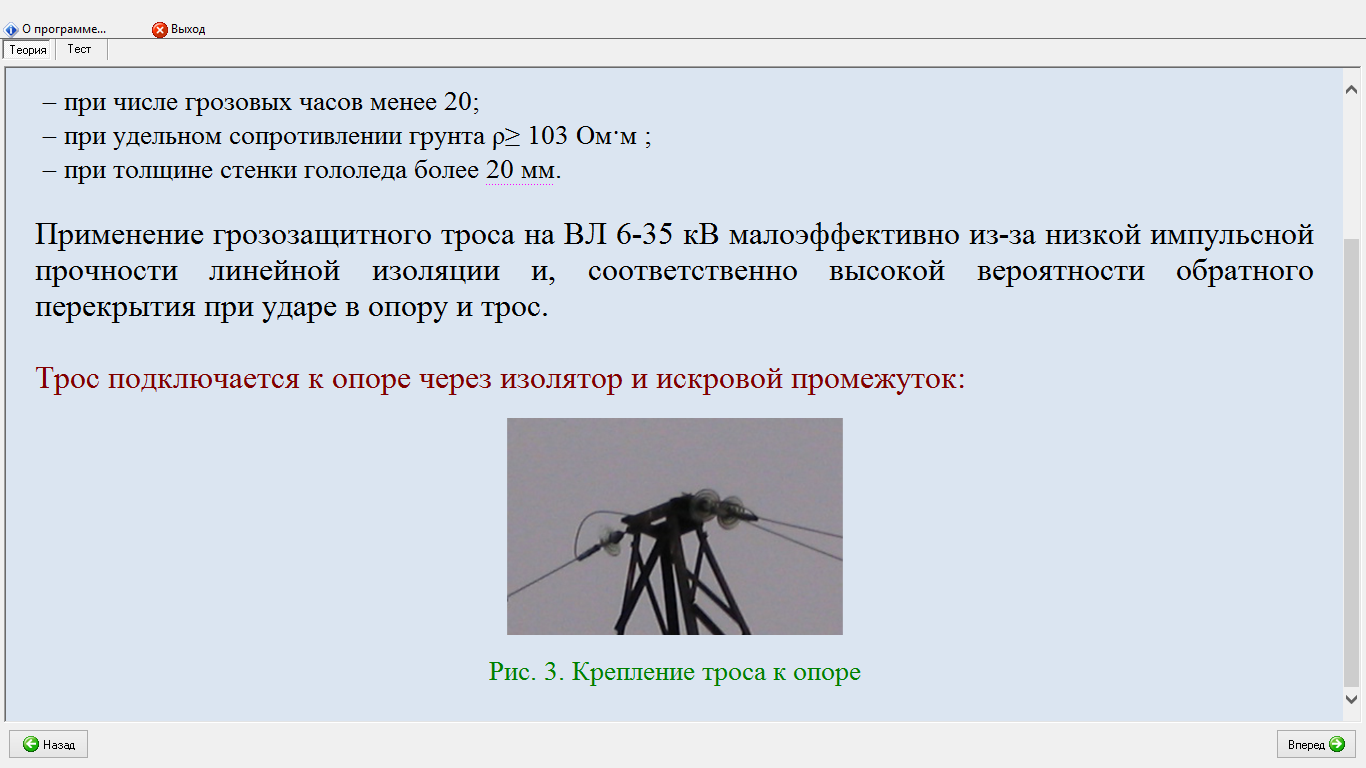 О программе... Выход
Теория Тест

– при числе грозовых часов менее 20;
– при удельном сопротивлении грунта ρ≥ 103 Ом·м ;
– при толщине стенки гололеда более 20 мм.

Применение грозозащитного троса на ВЛ 6-35 кВ малоэффективно из-за низкой импульсной прочности линейной изоляции и, соответственно высокой вероятности обратного перекрытия при ударе в опору и трос.

Трос подключается к опоре через изолятор и искровой промежуток:

Рис. 3. Крепление троса к опоре

Назад
Вперед